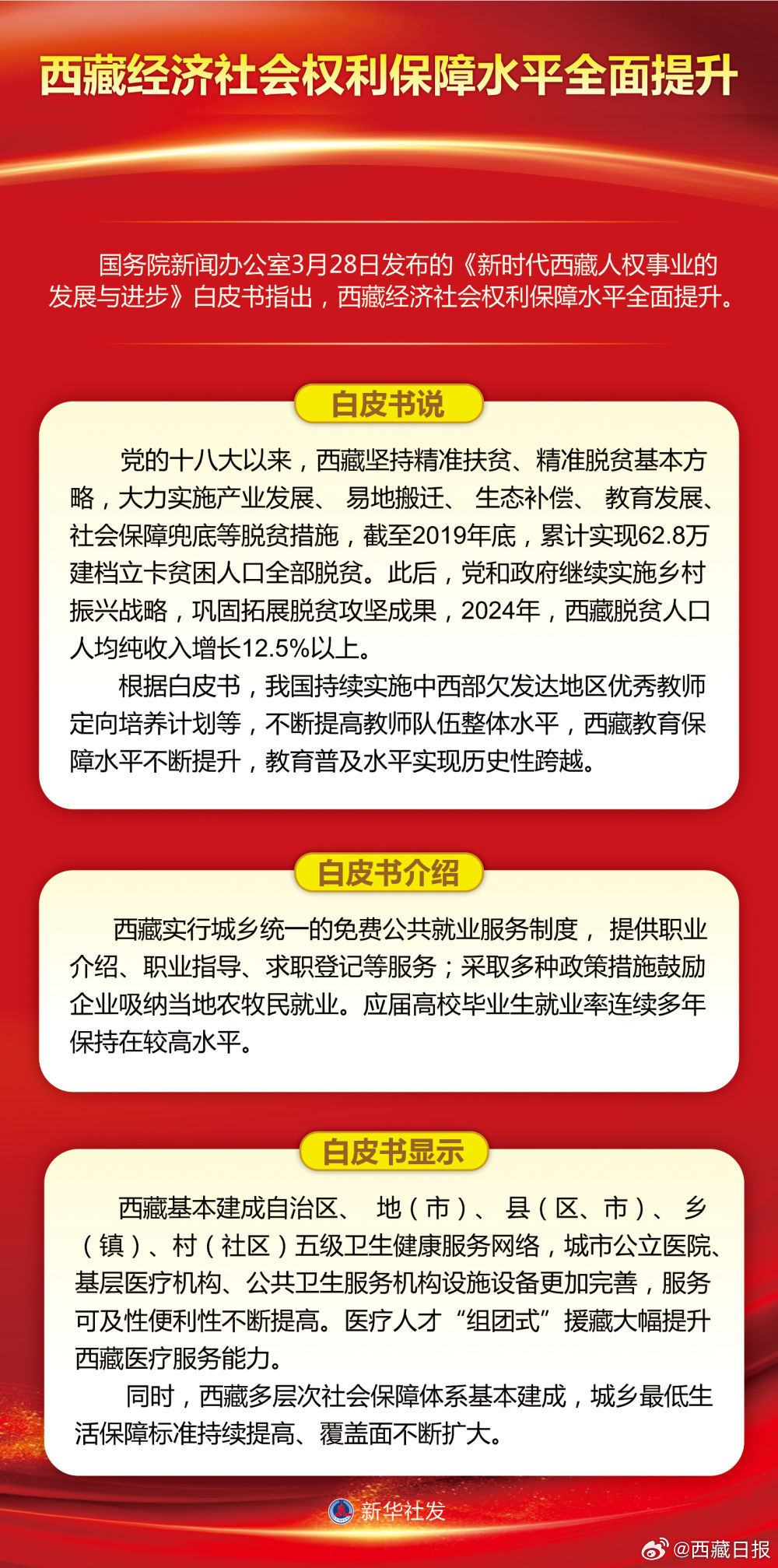 西藏经济社会权利保障水平全面提升

国务院新闻办公室3月28日发布的《新时代西藏人权事业的发展与进步》白皮书指出，西藏经济社会权利保障水平全面提升。

白皮书说

党的十八大以来，西藏坚持精准扶贫、精准脱贫基本方略，大力实施产业发展、易地搬迁、生态补偿、教育发展、社会保障兜底等脱贫措施，截至2019年底，累计实现62.8万建档立卡贫困人口全部脱贫。此后，党和政府继续实施乡村振兴战略，巩固拓展脱贫攻坚成果，2024年，西藏脱贫人口人均纯收入增长12.5%以上。

根据白皮书，我国持续实施中西部欠发达地区优秀教师定向培养计划等，不断提高教师队伍整体水平，西藏教育保障水平不断提升，教育普及水平实现历史性跨越。

白皮书介绍

西藏实行城乡统一的免费公共就业服务制度，提供职业介绍、职业指导、求职登记等服务；采取多种政策措施鼓励企业吸纳当地农牧民就业。应届高校毕业生就业率连续多年保持在较高水平。

白皮书显示

西藏基本建成自治区、地（市）、县（区、市）、乡（镇）、村（社区）五级卫生健康服务网络，城市公立医院、基层医疗机构、公共卫生服务机构设施设备更加完善，服务可及性便利性不断提高。医疗人才“组团式”援藏大幅提升西藏医疗服务能力。

同时，西藏多层次社会保障体系基本建成，城乡最低生活保障标准持续提高、覆盖面不断扩大。

新华社发

@西藏日报